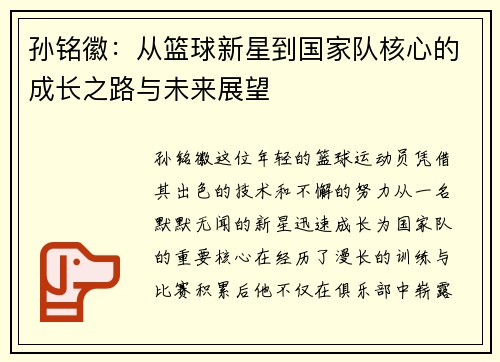 孙铭徽：从篮球新星到国家队核心的成长之路与未来展望

孙铭徽这位年轻的篮球运动员凭借其出色的技术和不懈的努力从一名默默无闻的新星迅速成长为国家队的重要核心在经历了漫长的训练与比赛积累后他不仅在俱乐部中崭露